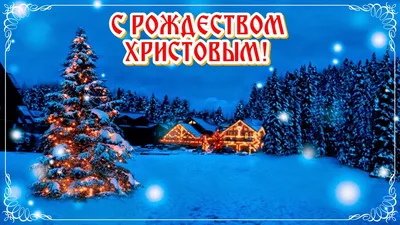 С РОЖДЕСТВОМ ХРИСТОВЫМ!